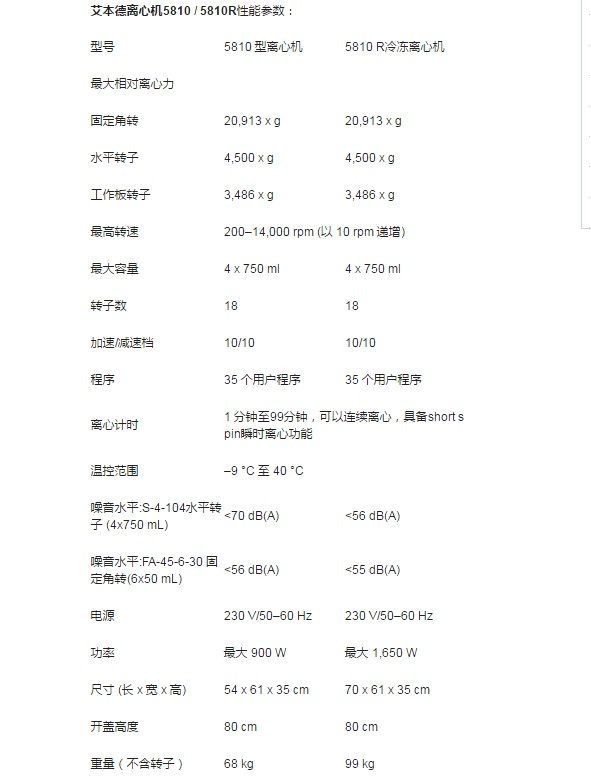 艾本德离心机5810 / 5810R性能参数：

| 型号 | 5810 型离心机 | 5810 R冷冻离心机 |
|---|---|---|
| 最大相对离心力 | | |
| 固定角转 | 20,913 x g | 20,913 x g |
| 水平转子 | 4,500 x g | 4,500 x g |
| 工作板转子 | 3,486 x g | 3,486 x g |
| 最高转速 | 200–14,000 rpm (以 10 rpm 递增) | |
| 最大容量 | 4 x 750 ml | 4 x 750 ml |
| 转子数 | 18 | 18 |
| 加速/减速档 | 10/10 | 10/10 |
| 程序 | 35 个用户程序 | 35 个用户程序 |
| 离心计时 | 1 分钟至99分钟，可以连续离心，具备short spin瞬时离心功能 | |
| 温控范围 | –9 °C 至 40 °C | |
| 噪音水平:S-4-104水平转子 (4x750 mL) | <70 dB(A) | <56 dB(A) |
| 噪音水平:FA-45-6-30 固定角转(6x50 mL) | <56 dB(A) | <55 dB(A) |
| 电源 | 230 V/50–60 Hz | 230 V/50–60 Hz |
| 功率 | 最大 900 W | 最大 1,650 W |
| 尺寸 (长 x 宽 x 高) | 54 x 61 x 35 cm | 70 x 61 x 35 cm |
| 开盖高度 | 80 cm | 80 cm |
| 重量（不含转子） | 68 kg | 99 kg |